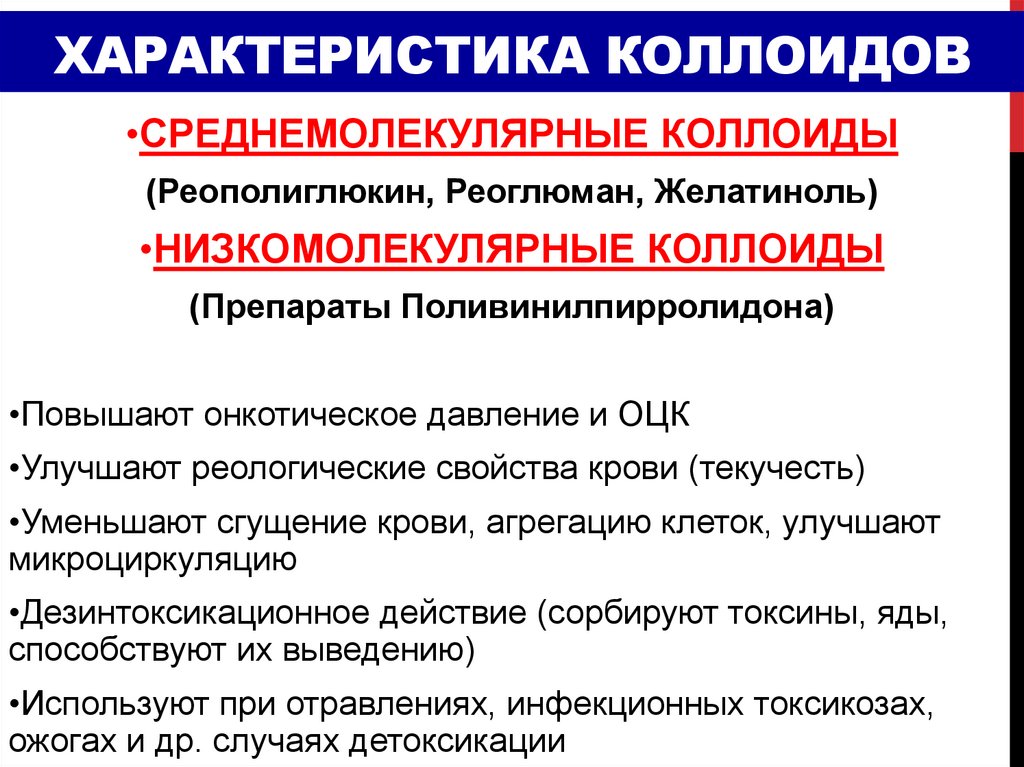 ХАРАКТЕРИСТИКА КОЛЛОИДОВ

•СРЕДНЕМОЛЕКУЛЯРНЫЕ КОЛЛОИДЫ

(Реополиглюкин, Реоглюман, Желатиноль)

•НИЗКОМОЛЕКУЛЯРНЫЕ КОЛЛОИДЫ

(Препараты Поливинилпирролидона)

•Повышают онкотическое давление и ОЦК

•Улучшают реологические свойства крови (текучесть)

•Уменьшают сгущение крови, агрегацию клеток, улучшают микроциркуляцию

•Дезинтоксикационное действие (сорбируют токсины, яды, способствуют их выведению)

•Используют при отравлениях, инфекционных токсикозах, ожогах и др. случаях детоксикации